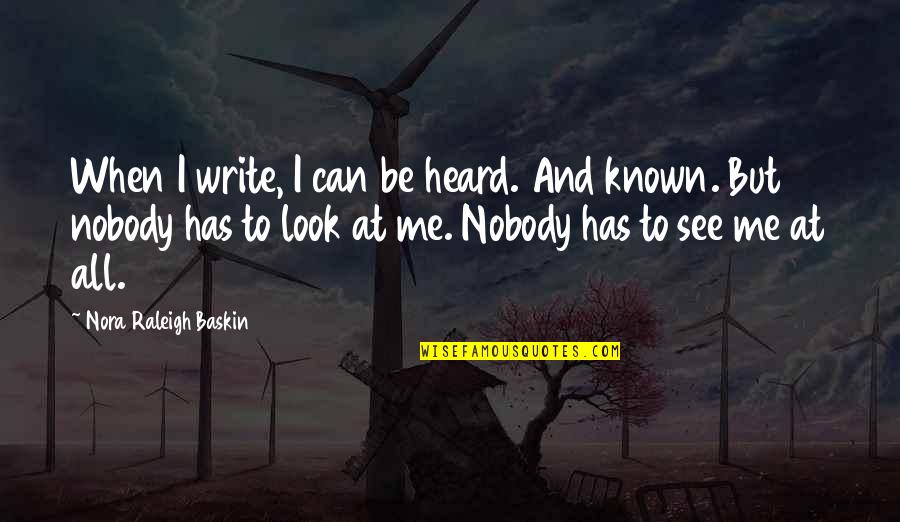 When I write, I can be heard. And known. But nobody has to look at me. Nobody has to see me at all.

~ Nora Raleigh Baskin

WISEFAMOUSQUOTES.COM